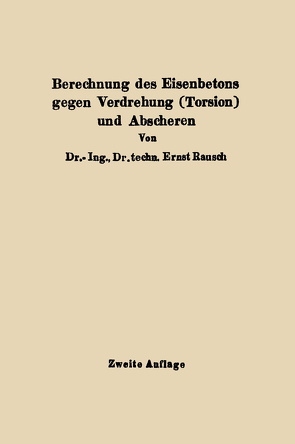 Berechnung des Eisenbetons gegen Verdrehung (Torsion) und Abscheren

Von

Dr.-Ing., Dr. techn. Ernst Rausch

Zweite Auflage